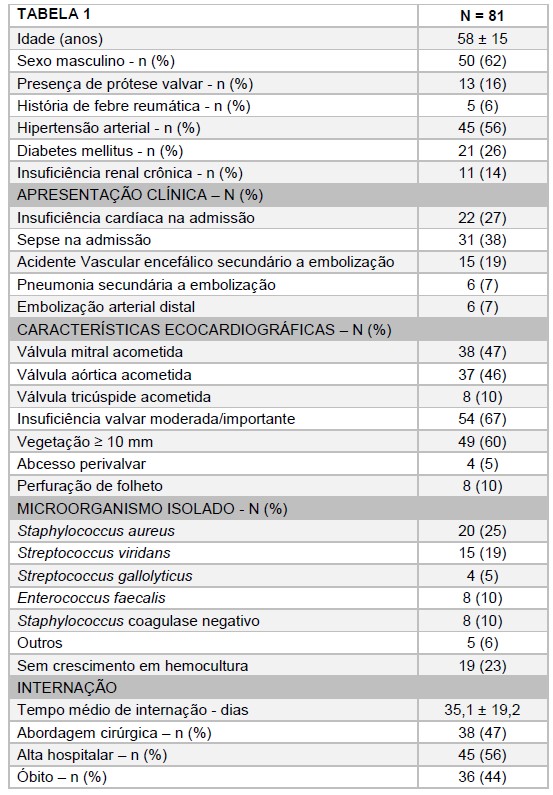 | TABELA 1 | N = 81 |
|---|---|
| Idade (anos) | 58 ± 15 |
| Sexo masculino - n (%) | 50 (62) |
| Presença de prótese valvar - n (%) | 13 (16) |
| História de febre reumática - n (%) | 5 (6) |
| Hipertensão arterial - n (%) | 45 (56) |
| Diabetes mellitus - n (%) | 21 (26) |
| Insuficiência renal crônica - n (%) | 11 (14) |
| APRESENTAÇÃO CLÍNICA – N (%) | |
| Insuficiência cardíaca na admissão | 22 (27) |
| Sepse na admissão | 31 (38) |
| Acidente Vascular encefálico secundário a embolização | 15 (19) |
| Pneumonia secundária a embolização | 6 (7) |
| Embolização arterial distal | 6 (7) |
| CARACTERÍSTICAS ECOCARDIOGRÁFICAS – N (%) | |
| Válvula mitral acometida | 38 (47) |
| Válvula aórtica acometida | 37 (46) |
| Válvula tricúspide acometida | 8 (10) |
| Insuficiência valvar moderada/importante | 54 (67) |
| Vegetação ≥ 10 mm | 49 (60) |
| Abcesso perivalvar | 4 (5) |
| Perfuração de folheto | 8 (10) |
| MICROORGANISMO ISOLADO - N (%) | |
| Staphylococcus aureus | 20 (25) |
| Streptococcus viridans | 15 (19) |
| Streptococcus gallolyticus | 4 (5) |
| Enterococcus faecalis | 8 (10) |
| Staphylococcus coagulase negativo | 8 (10) |
| Outros | 5 (6) |
| Sem crescimento em hemocultura | 19 (23) |
| INTERNAÇÃO | |
| Tempo médio de internação - dias | 35,1 ± 19,2 |
| Abordagem cirúrgica – n (%) | 38 (47) |
| Alta hospitalar – n (%) | 45 (56) |
| Óbito – n (%) | 36 (44) |